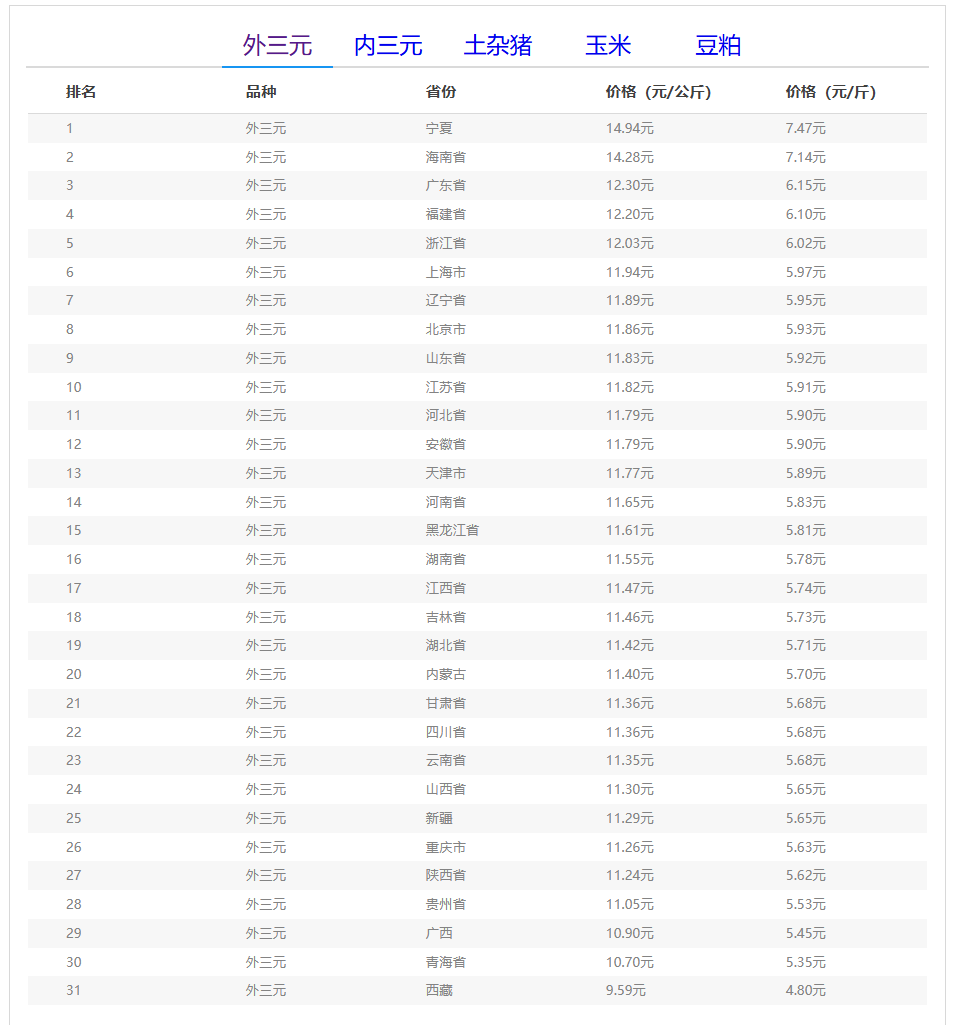 外三元 内三元 土杂猪 玉米 豆粕

| 排名 | 品种 | 省份 | 价格（元/公斤） | 价格（元/斤） |
|---|---|---|---|---|
| 1 | 外三元 | 宁夏 | 14.94元 | 7.47元 |
| 2 | 外三元 | 海南省 | 14.28元 | 7.14元 |
| 3 | 外三元 | 广东省 | 12.30元 | 6.15元 |
| 4 | 外三元 | 福建省 | 12.20元 | 6.10元 |
| 5 | 外三元 | 浙江省 | 12.03元 | 6.02元 |
| 6 | 外三元 | 上海市 | 11.94元 | 5.97元 |
| 7 | 外三元 | 辽宁省 | 11.89元 | 5.95元 |
| 8 | 外三元 | 北京市 | 11.86元 | 5.93元 |
| 9 | 外三元 | 山东省 | 11.83元 | 5.92元 |
| 10 | 外三元 | 江苏省 | 11.82元 | 5.91元 |
| 11 | 外三元 | 河北省 | 11.79元 | 5.90元 |
| 12 | 外三元 | 安徽省 | 11.79元 | 5.90元 |
| 13 | 外三元 | 天津市 | 11.77元 | 5.89元 |
| 14 | 外三元 | 河南省 | 11.65元 | 5.83元 |
| 15 | 外三元 | 黑龙江省 | 11.61元 | 5.81元 |
| 16 | 外三元 | 湖南省 | 11.55元 | 5.78元 |
| 17 | 外三元 | 江西省 | 11.47元 | 5.74元 |
| 18 | 外三元 | 吉林省 | 11.46元 | 5.73元 |
| 19 | 外三元 | 湖北省 | 11.42元 | 5.71元 |
| 20 | 外三元 | 内蒙古 | 11.40元 | 5.70元 |
| 21 | 外三元 | 甘肃省 | 11.36元 | 5.68元 |
| 22 | 外三元 | 四川省 | 11.36元 | 5.68元 |
| 23 | 外三元 | 云南省 | 11.35元 | 5.68元 |
| 24 | 外三元 | 山西省 | 11.30元 | 5.65元 |
| 25 | 外三元 | 新疆 | 11.29元 | 5.65元 |
| 26 | 外三元 | 重庆市 | 11.26元 | 5.63元 |
| 27 | 外三元 | 陕西省 | 11.24元 | 5.62元 |
| 28 | 外三元 | 贵州省 | 11.05元 | 5.53元 |
| 29 | 外三元 | 广西 | 10.90元 | 5.45元 |
| 30 | 外三元 | 青海省 | 10.70元 | 5.35元 |
| 31 | 外三元 | 西藏 | 9.59元 | 4.80元 |